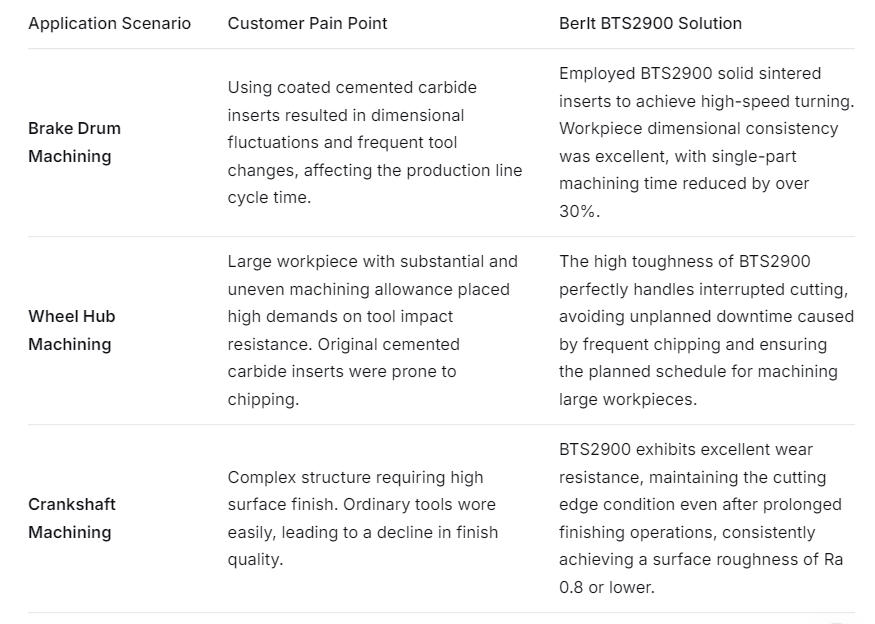 | Application Scenario | Customer Pain Point | Berlt BTS2900 Solution |
|---|---|---|
| Brake Drum Machining | Using coated cemented carbide inserts resulted in dimensional fluctuations and frequent tool changes, affecting the production line cycle time. | Employed BTS2900 solid sintered inserts to achieve high-speed turning. Workpiece dimensional consistency was excellent, with single-part machining time reduced by over 30%. |
| Wheel Hub Machining | Large workpiece with substantial and uneven machining allowance placed high demands on tool impact resistance. Original cemented carbide inserts were prone to chipping. | The high toughness of BTS2900 perfectly handles interrupted cutting, avoiding unplanned downtime caused by frequent chipping and ensuring the planned schedule for machining large workpieces. |
| Crankshaft Machining | Complex structure requiring high surface finish. Ordinary tools wore easily, leading to a decline in finish quality. | BTS2900 exhibits excellent wear resistance, maintaining the cutting edge condition even after prolonged finishing operations, consistently achieving a surface roughness of Ra 0.8 or lower. |